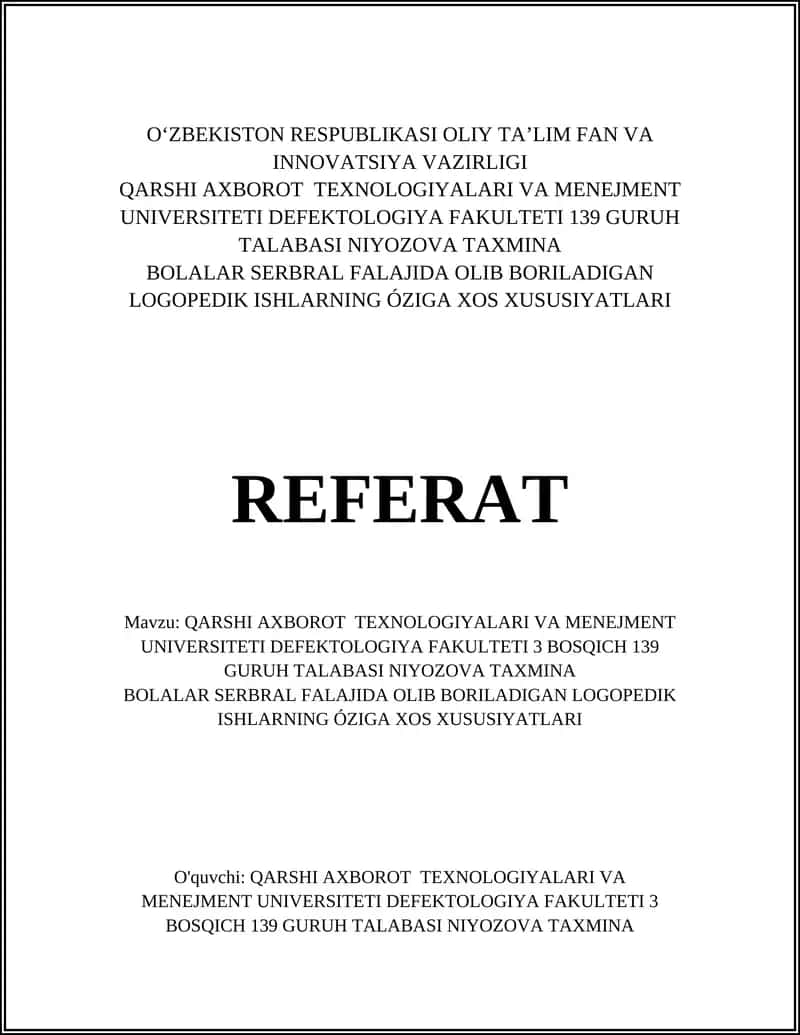 O‘ZBEKISTON RESPUBLIKASI OLIY TA’LIM FAN VA INNOVATSIYA VAZIRLIGI
QARSHI AXBOROT TEXNOLOGIYALARI VA MENEJMENT UNIVERSITETI DEFEKTOLOGIYA FAKULTETI 139 GURUH TALABASI NIYOZOVA TAXMINA
BOLALAR SERBRAL FALAJIDA OLIB BORILADIGAN LOGOPEDIK ISHLARNING ÓZIGA XOS XUSUSIYATLARI

REFERAT

Mavzu: QARSHI AXBOROT TEXNOLOGIYALARI VA MENEJMENT UNIVERSITETI DEFEKTOLOGIYA FAKULTETI 3 BOSQICH 139 GURUH TALABASI NIYOZOVA TAXMINA
BOLALAR SERBRAL FALAJIDA OLIB BORILADIGAN LOGOPEDIK ISHLARNING ÓZIGA XOS XUSUSIYATLARI

O'quvchi: QARSHI AXBOROT TEXNOLOGIYALARI VA MENEJMENT UNIVERSITETI DEFEKTOLOGIYA FAKULTETI 3 BOSQICH 139 GURUH TALABASI NIYOZOVA TAXMINA